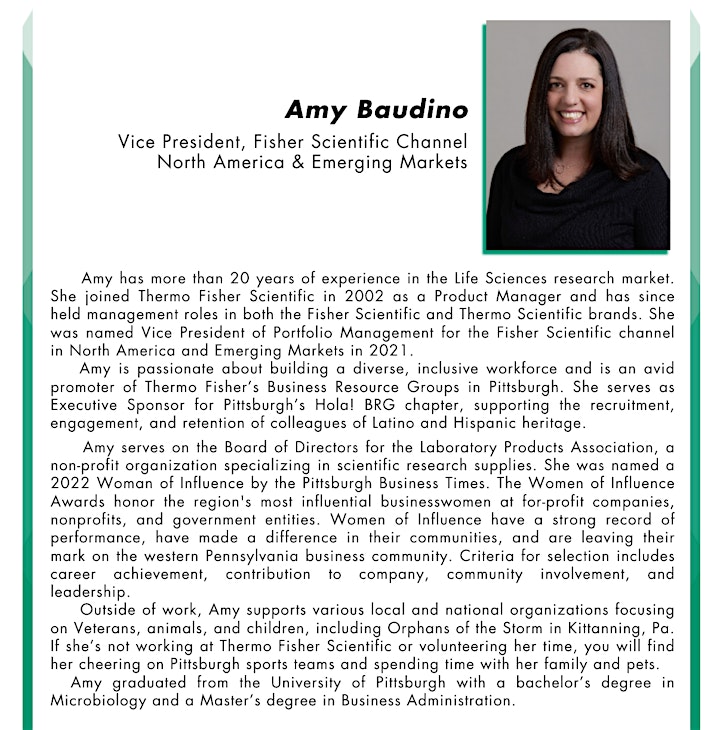 Amy Baudino

Vice President, Fisher Scientific Channel
North America & Emerging Markets

Amy has more than 20 years of experience in the Life Sciences research market. She joined Thermo Fisher Scientific in 2002 as a Product Manager and has since held management roles in both the Fisher Scientific and Thermo Scientific brands. She was named Vice President of Portfolio Management for the Fisher Scientific channel in North America and Emerging Markets in 2021.

Amy is passionate about building a diverse, inclusive workforce and is an avid promoter of Thermo Fisher's Business Resource Groups in Pittsburgh. She serves as Executive Sponsor for Pittsburgh's Hola! BRG chapter, supporting the recruitment, engagement, and retention of colleagues of Latino and Hispanic heritage.

Amy serves on the Board of Directors for the Laboratory Products Association, a non-profit organization specializing in scientific research supplies. She was named a 2022 Woman of Influence by the Pittsburgh Business Times. The Women of Influence Awards honor the region's most influential businesswomen at for-profit companies, nonprofits, and government entities. Women of Influence have a strong record of performance, have made a difference in their communities, and are leaving their mark on the western Pennsylvania business community. Criteria for selection includes career achievement, contribution to company, community involvement, and leadership.

Outside of work, Amy supports various local and national organizations focusing on Veterans, animals, and children, including Orphans of the Storm in Kittanning, Pa. If she's not working at Thermo Fisher Scientific or volunteering her time, you will find her cheering on Pittsburgh sports teams and spending time with her family and pets.

Amy graduated from the University of Pittsburgh with a bachelor's degree in Microbiology and a Master's degree in Business Administration.